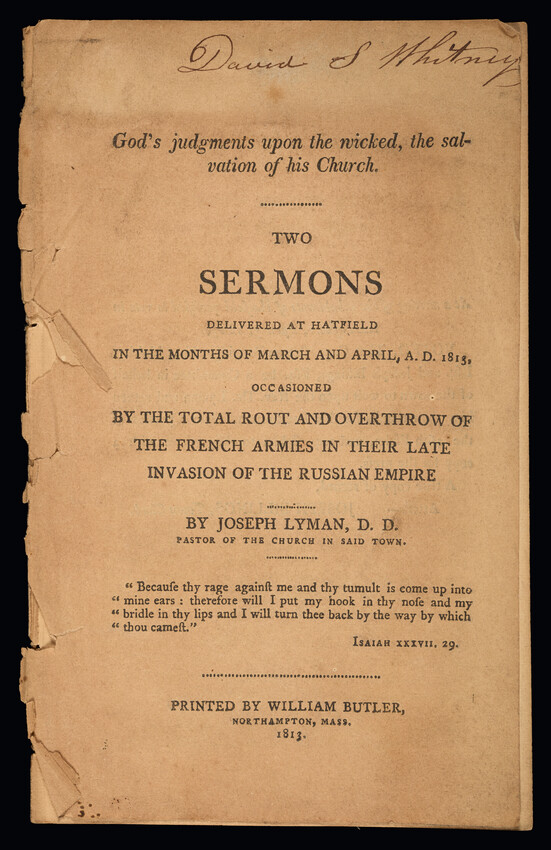 David S Whitney

God's judgments upon the wicked, the salvation of his Church.

TWO

SERMONS

DELIVERED AT HATFIELD

IN THE MONTHS OF MARCH AND APRIL, A. D. 1813,

OCCASIONED

BY THE TOTAL ROUT AND OVERTHROW OF THE FRENCH ARMIES IN THEIR LATE INVASION OF THE RUSSIAN EMPIRE

BY JOSEPH LYMAN, D. D.

PASTOR OF THE CHURCH IN SAID TOWN.

" Becauſe thy rage againſt me and thy tumult is come up into " mine ears : therefore will I put my hook in thy noſe and my " bridle in thy lips and I will turn thee back by the way by which " thou cameſt."

ISAIAH XXXVII. 29.

PRINTED BY WILLIAM BUTLER,

NORTHAMPTON, MASS.

1813.